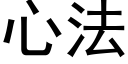 心法